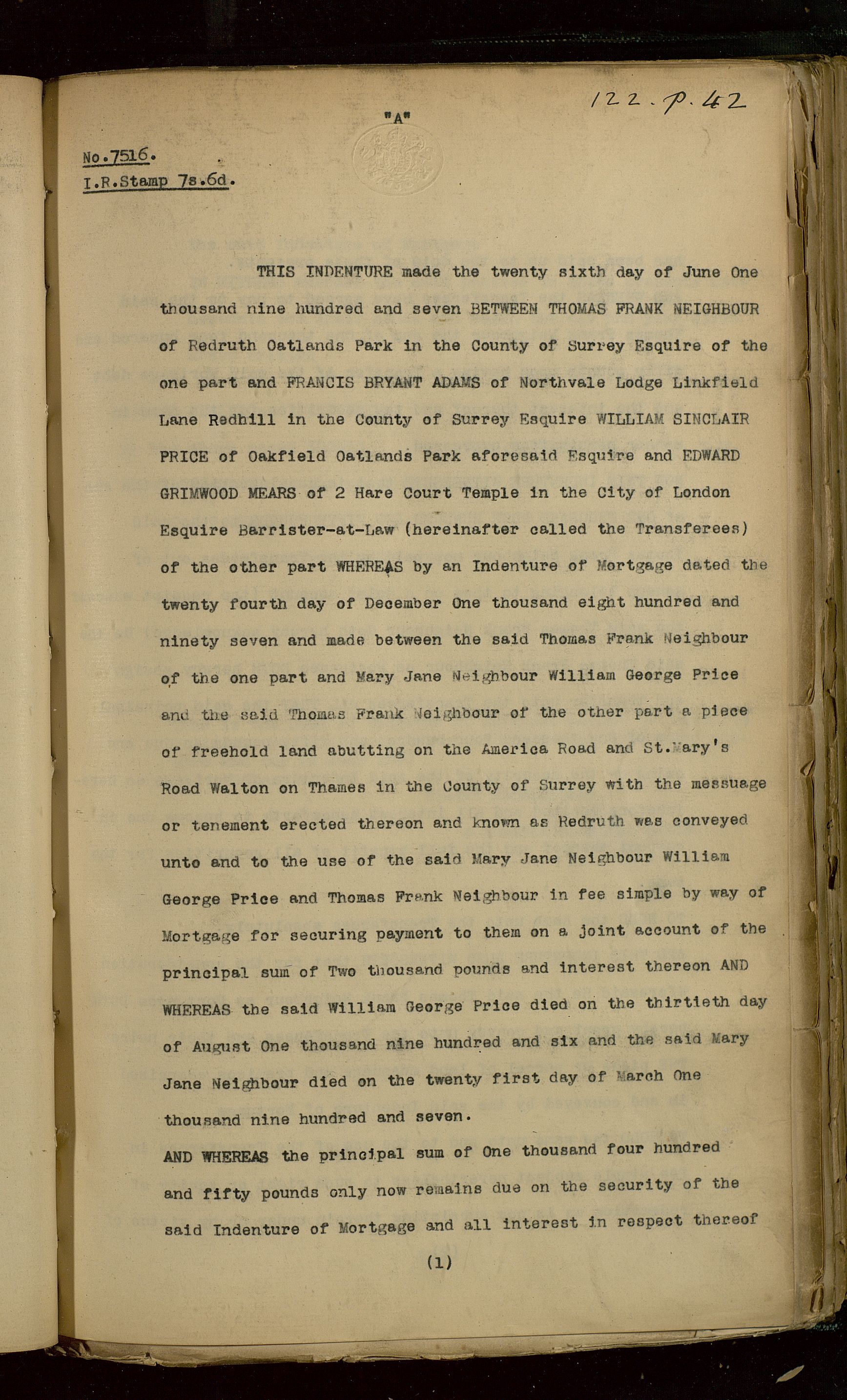 122. p. 42

"A"

No.7516.
I.R.Stamp 7s.6d.

THIS INDENTURE made the twenty sixth day of June One thousand nine hundred and seven BETWEEN THOMAS FRANK NEIGHBOUR of Redruth Oatlands Park in the County of Surrey Esquire of the one part and FRANCIS BRYANT ADAMS of Northvale Lodge Linkfield Lane Redhill in the County of Surrey Esquire WILLIAM SINCLAIR PRICE of Oakfield Oatlands Park aforesaid Esquire and EDWARD GRIMWOOD MEARS of 2 Hare Court Temple in the City of London Esquire Barrister-at-Law (hereinafter called the Transferees) of the other part WHEREAS by an Indenture of Mortgage dated the twenty fourth day of December One thousand eight hundred and ninety seven and made between the said Thomas Frank Neighbour of the one part and Mary Jane Neighbour William George Price and the said Thomas Frank Neighbour of the other part a piece of freehold land abutting on the America Road and St.Mary's Road Walton on Thames in the County of Surrey with the messuage or tenement erected thereon and known as Redruth was conveyed unto and to the use of the said Mary Jane Neighbour William George Price and Thomas Frank Neighbour in fee simple by way of Mortgage for securing payment to them on a joint account of the principal sum of Two thousand pounds and interest thereon AND WHEREAS the said William George Price died on the thirtieth day of August One thousand nine hundred and six and the said Mary Jane Neighbour died on the twenty first day of March One thousand nine hundred and seven.

AND WHEREAS the principal sum of One thousand four hundred and fifty pounds only now remains due on the security of the said Indenture of Mortgage and all interest in respect thereof

(1)